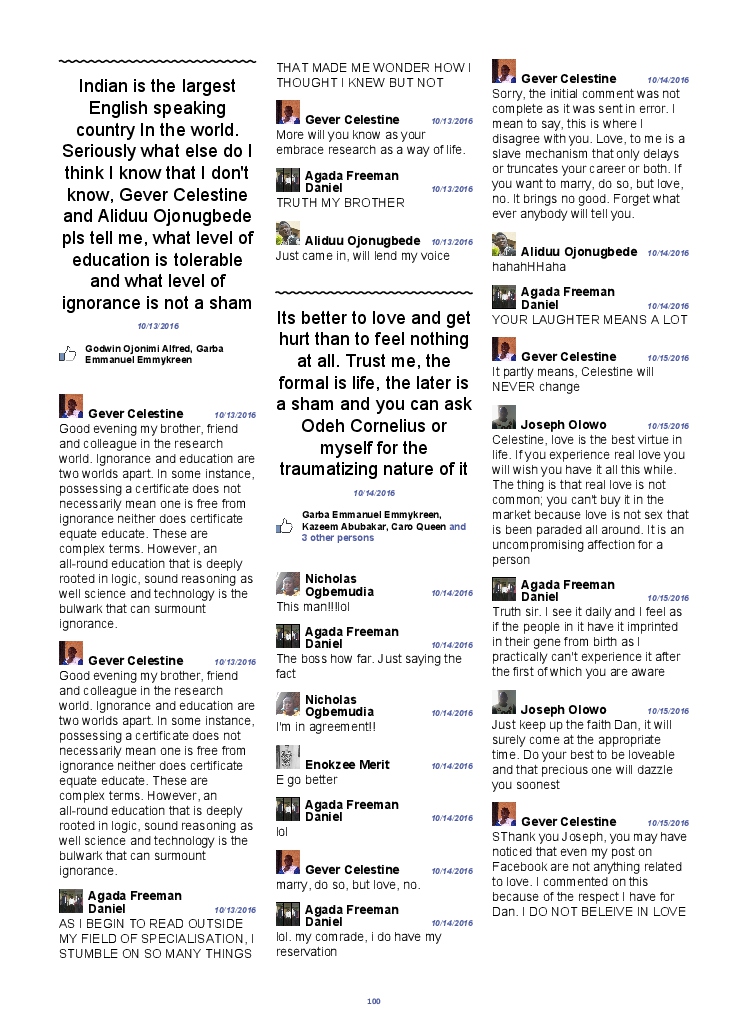 Indian is the largest English speaking country In the world. Seriously what else do I think I know that I don't know, Gever Celestine and Aliduu Ojonugbede pls tell me, what level of education is tolerable and what level of ignorance is not a sham

10/13/2016

Godwin Ojonimi Alfred, Garba Emmanuel Emmykreen

Gever Celestine 10/13/2016
Good evening my brother, friend and colleague in the research world. Ignorance and education are two worlds apart. In some instance, possessing a certificate does not necessarily mean one is free from ignorance neither does certificate equate educate. These are complex terms. However, an all-round education that is deeply rooted in logic, sound reasoning as well science and technology is the bulwark that can surmount ignorance.

Gever Celestine 10/13/2016
Good evening my brother, friend and colleague in the research world. Ignorance and education are two worlds apart. In some instance, possessing a certificate does not necessarily mean one is free from ignorance neither does certificate equate educate. These are complex terms. However, an all-round education that is deeply rooted in logic, sound reasoning as well science and technology is the bulwark that can surmount ignorance.

Agada Freeman Daniel 10/13/2016
AS I BEGIN TO READ OUTSIDE MY FIELD OF SPECIALISATION, I STUMBLE ON SO MANY THINGS THAT MADE ME WONDER HOW I THOUGHT I KNEW BUT NOT

Gever Celestine 10/13/2016
More will you know as your embrace research as a way of life.

Agada Freeman Daniel 10/13/2016
TRUTH MY BROTHER

Aliduu Ojonugbede 10/13/2016
Just came in, will lend my voice

Its better to love and get hurt than to feel nothing at all. Trust me, the formal is life, the later is a sham and you can ask Odeh Cornelius or myself for the traumatizing nature of it

10/14/2016

Garba Emmanuel Emmykreen, Kazeem Abubakar, Caro Queen and 3 other persons

Nicholas Ogbemudia 10/14/2016
This man!!!lol

Agada Freeman Daniel 10/14/2016
The boss how far. Just saying the fact

Nicholas Ogbemudia 10/14/2016
I'm in agreement!!

Enokzee Merit 10/14/2016
E go better

Agada Freeman Daniel 10/14/2016
lol

Gever Celestine 10/14/2016
marry, do so, but love, no.

Agada Freeman Daniel 10/14/2016
lol. my comrade, i do have my reservation

Gever Celestine 10/14/2016
Sorry, the initial comment was not complete as it was sent in error. I mean to say, this is where I disagree with you. Love, to me is a slave mechanism that only delays or truncates your career or both. If you want to marry, do so, but love, no. It brings no good. Forget what ever anybody will tell you.

Aliduu Ojonugbede 10/14/2016
hahahHHaha

Agada Freeman Daniel 10/14/2016
YOUR LAUGHTER MEANS A LOT

Gever Celestine 10/15/2016
It partly means, Celestine will NEVER change

Joseph Olowo 10/15/2016
Celestine, love is the best virtue in life. If you experience real love you will wish you have it all this while. The thing is that real love is not common; you can't buy it in the market because love is not sex that is been paraded all around. It is an uncompromising affection for a person

Agada Freeman Daniel 10/15/2016
Truth sir. I see it daily and I feel as if the people in it have it imprinted in their gene from birth as I practically can't experience it after the first of which you are aware

Joseph Olowo 10/15/2016
Just keep up the faith Dan, it will surely come at the appropriate time. Do your best to be loveable and that precious one will dazzle you soonest

Gever Celestine 10/15/2016
SThank you Joseph, you may have noticed that even my post on Facebook are not anything related to love. I commented on this because of the respect I have for Dan. I DO NOT BELEIVE IN LOVE

100